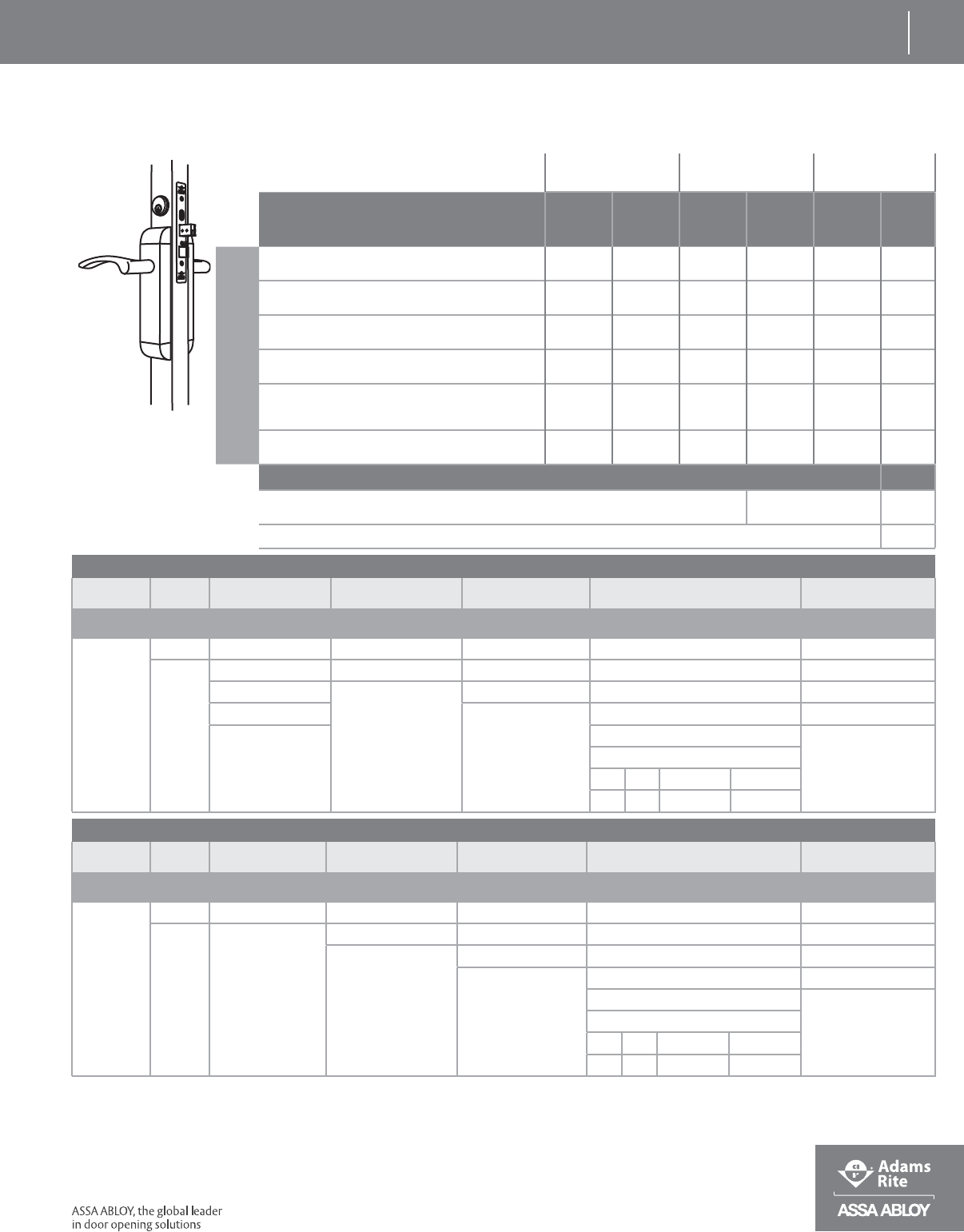 ASSA ABLOY, the global leader
in door opening solutions

Adams
Rite

ASSA ABLOY